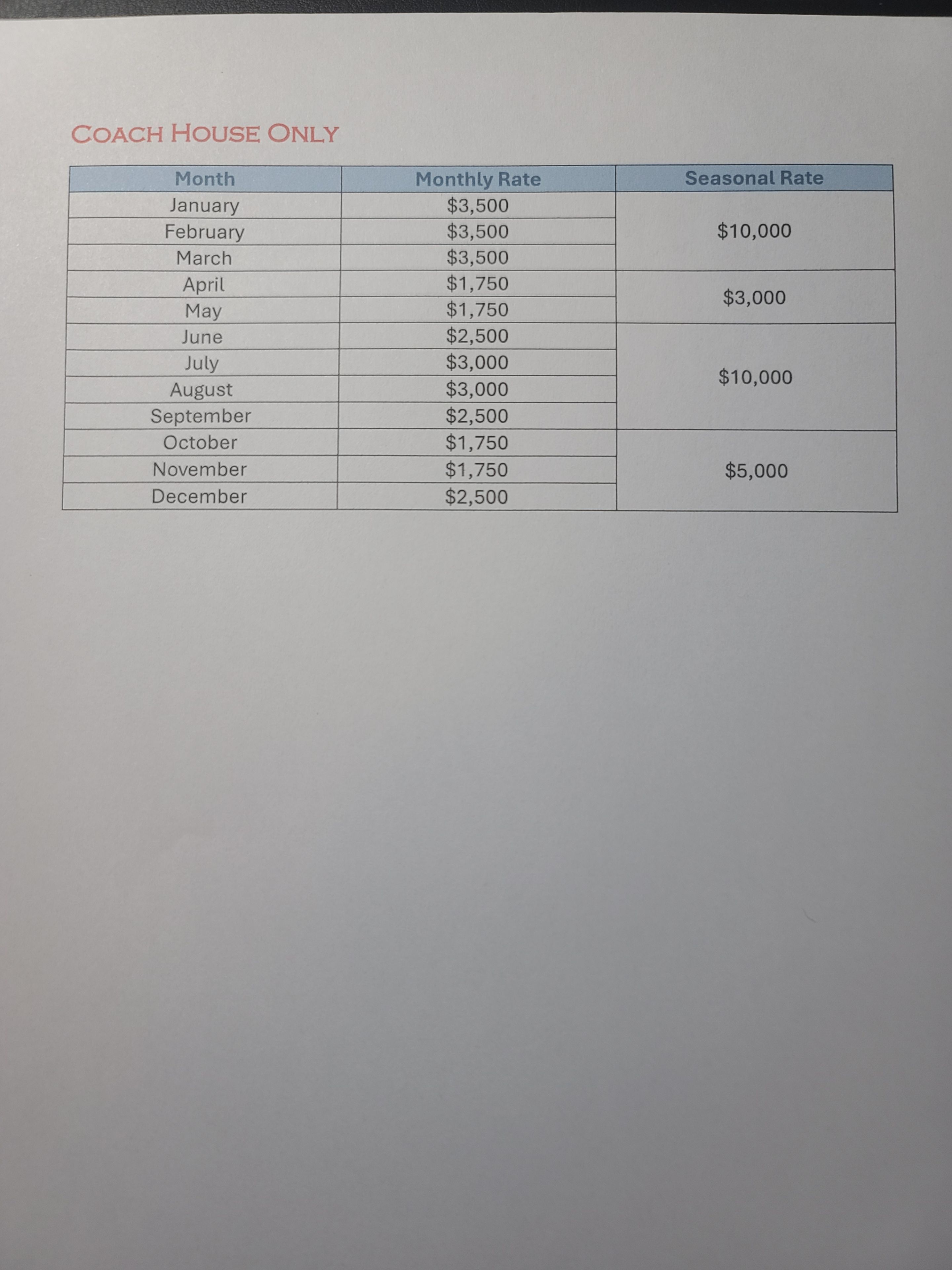 COACH HOUSE ONLY

| Month | Monthly Rate | Seasonal Rate |
|---|---|---|
| January | \$3,500 | \$10,000 |
| February | \$3,500 | |
| March | \$3,500 | |
| April | \$1,750 | \$3,000 |
| May | \$1,750 | |
| June | \$2,500 | \$10,000 |
| July | \$3,000 | |
| August | \$3,000 | |
| September | \$2,500 | |
| October | \$1,750 | \$5,000 |
| November | \$1,750 | |
| December | \$2,500 | |